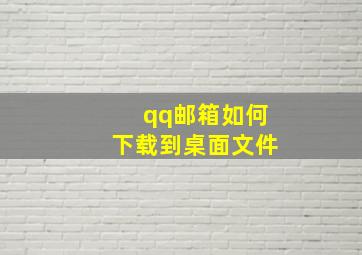 qq邮箱如何
下载到桌面文件